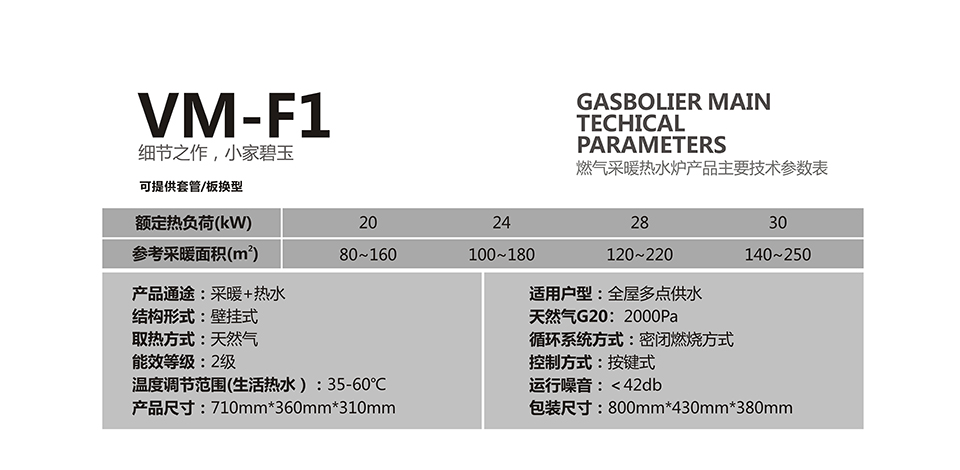 VM-F1
细节之作，小家碧玉
可提供套管/板换型

GASBOLIER MAIN TECHICAL PARAMETERS
燃气采暖热水炉产品主要技术参数表

| 额定热负荷(kW) | 20 | 24 | 28 | 30 |
|---|---|---|---|---|
| 参考采暖面积($m^2$) | 80~160 | 100~180 | 120~220 | 140~250 |

产品通途：采暖+热水
结构形式：壁挂式
取热方式：天然气
能效等级：2级
温度调节范围(生活热水）：35-60℃
产品尺寸：710mm*360mm*310mm

适用户型：全屋多点供水
天然气G20：2000Pa
循环系统方式：密闭燃烧方式
控制方式：按键式
运行噪音：＜42db
包装尺寸：800mm*430mm*380mm